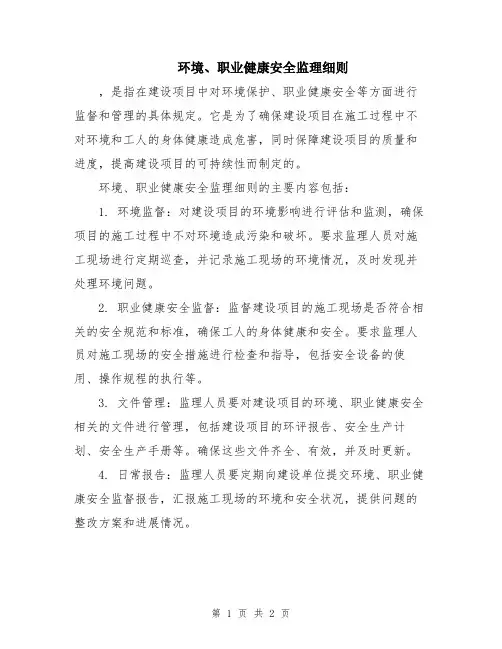 环境、职业健康安全监理细则

，是指在建设项目中对环境保护、职业健康安全等方面进行监督和管理的具体规定。它是为了确保建设项目在施工过程中不对环境和工人的身体健康造成危害，同时保障建设项目的质量和进度，提高建设项目的可持续性而制定的。

环境、职业健康安全监理细则的主要内容包括：

1. 环境监督：对建设项目的环境影响进行评估和监测，确保项目的施工过程中不对环境造成污染和破坏。要求监理人员对施工现场进行定期巡查，并记录施工现场的环境情况，及时发现并处理环境问题。

2. 职业健康安全监督：监督建设项目的施工现场是否符合相关的安全规范和标准，确保工人的身体健康和安全。要求监理人员对施工现场的安全措施进行检查和指导，包括安全设备的使用、操作规程的执行等。

3. 文件管理：监理人员要对建设项目的环境、职业健康安全相关的文件进行管理，包括建设项目的环评报告、安全生产计划、安全生产手册等。确保这些文件齐全、有效，并及时更新。

4. 日常报告：监理人员要定期向建设单位提交环境、职业健康安全监督报告，汇报施工现场的环境和安全状况，提供问题的整改方案和进展情况。

第 1 页 共 2 页